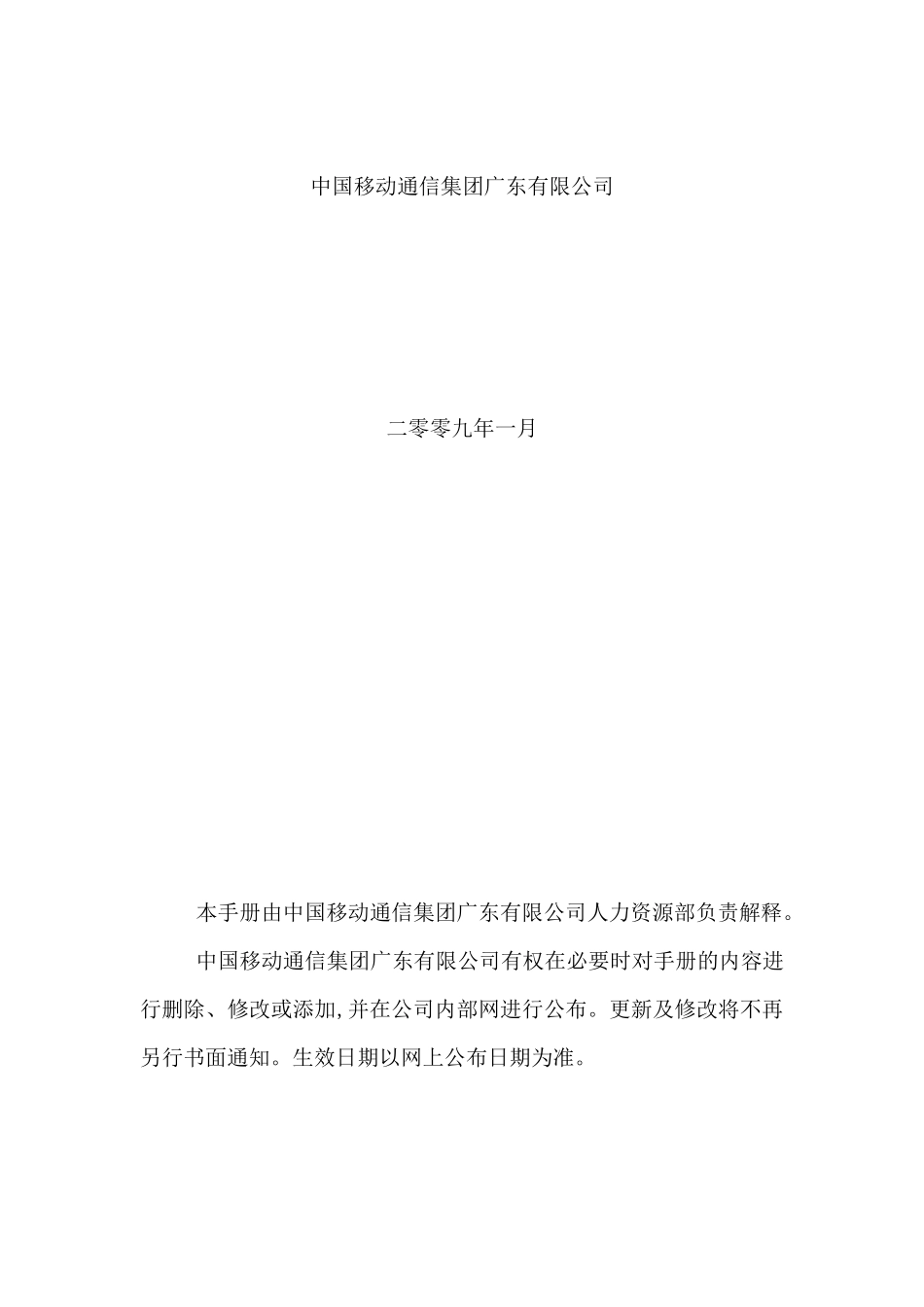 中国移动通信集团广东有限公司

二零零九年一月

本手册由中国移动通信集团广东有限公司人力资源部负责解释。

中国移动通信集团广东有限公司有权在必要时对手册的内容进行删除、修改或添加,并在公司内部网进行公布。更新及修改将不再另行书面通知。生效日期以网上公布日期为准。